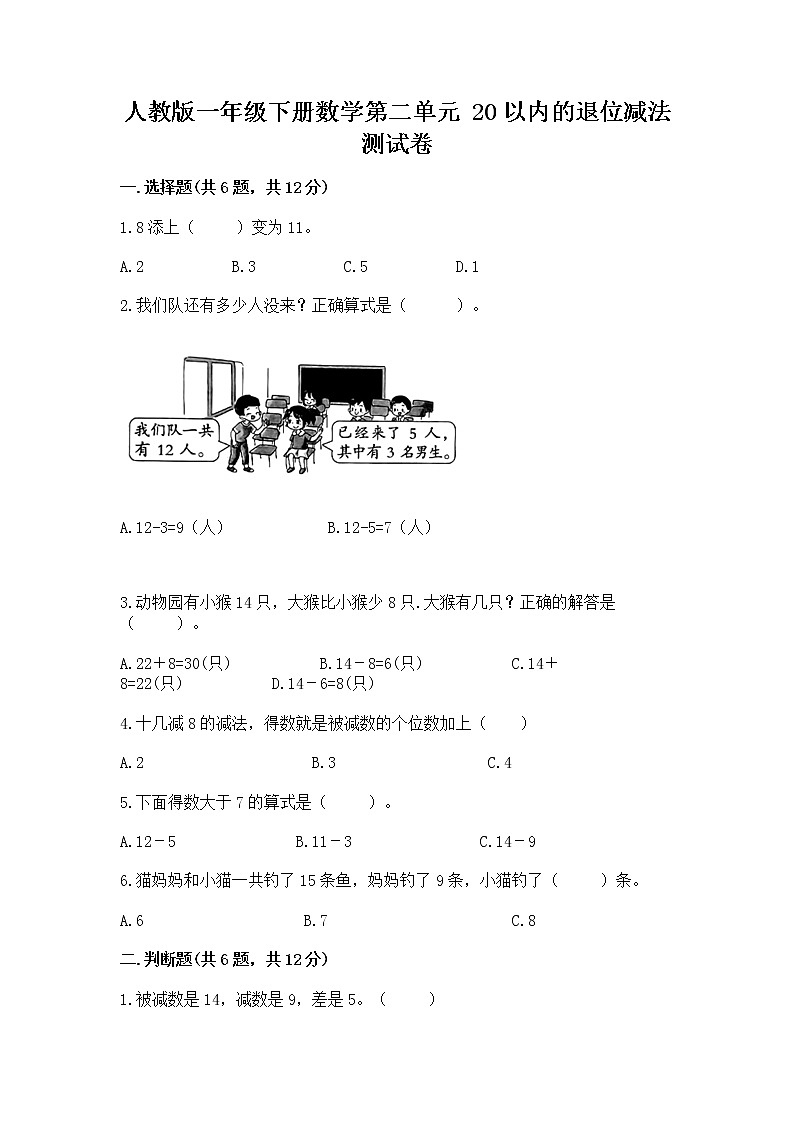 人教版一年级下册数学第二单元 20以内的退位减法测试卷

一.选择题(共6题，共12分)

1.8添上（　　）变为11。

A.2　　B.3　　C.5　　D.1

2.我们队还有多少人没来？正确算式是（　　）。

我们队一共有12人。

已经来了5人，其中有3名男生。

A.12-3=9（人）　　B.12-5=7（人）

3.动物园有小猴14只，大猴比小猴少8只.大猴有几只？正确的解答是（　　）。

A.22＋8=30(只)　　B.14－8=6(只)　　C.14＋8=22(只)　　D.14－6=8(只)

4.十几减8的减法，得数就是被减数的个位数加上（　　）

A.2　　B.3　　C.4

5.下面得数大于7的算式是（　　）。

A.12－5　　B.11－3　　C.14－9

6.猫妈妈和小猫一共钓了15条鱼，妈妈钓了9条，小猫钓了（　　）条。

A.6　　B.7　　C.8

二.判断题(共6题，共12分)

1.被减数是14，减数是9，差是5。（　　）